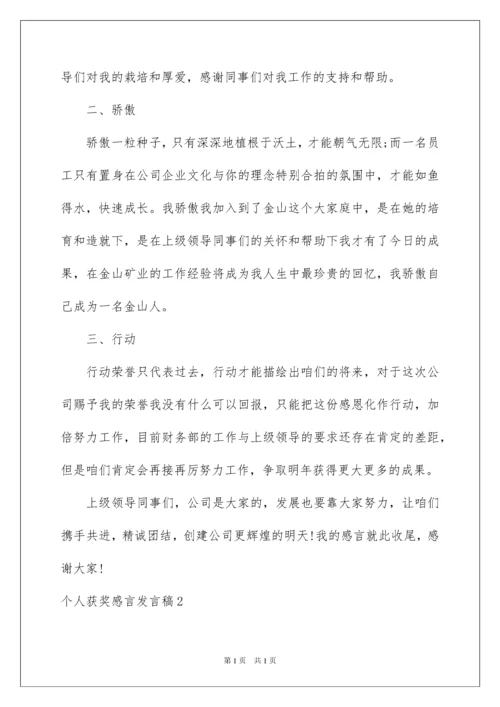 导们对我的栽培和厚爱，感谢同事们对我工作的支持和帮助。

二、骄傲

骄傲一粒种子，只有深深地植根于沃土，才能朝气无限;而一名员工只有置身在公司企业文化与你的理念特别合拍的氛围中，才能如鱼得水，快速成长。我骄傲我加入到了金山这个大家庭中，是在她的培育和造就下，是在上级领导同事们的关怀和帮助下我才有了今日的成果，在金山矿业的工作经验将成为我人生中最珍贵的回忆，我骄傲自己成为一名金山人。

三、行动

行动荣誉只代表过去，行动才能描绘出咱们的将来，对于这次公司赐予我的荣誉我没有什么可以回报，只能把这份感恩化作行动，加倍努力工作，目前财务部的工作与上级领导的要求还存在肯定的差距，但是咱们肯定会再接再厉努力工作，争取明年获得更大更多的成果。

上级领导同事们，公司是大家的，发展也要靠大家努力，让咱们携手共进，精诚团结，创建公司更辉煌的明天!我的感言就此收尾，感谢大家!

个人获奖感言发言稿2

第1页 共1页